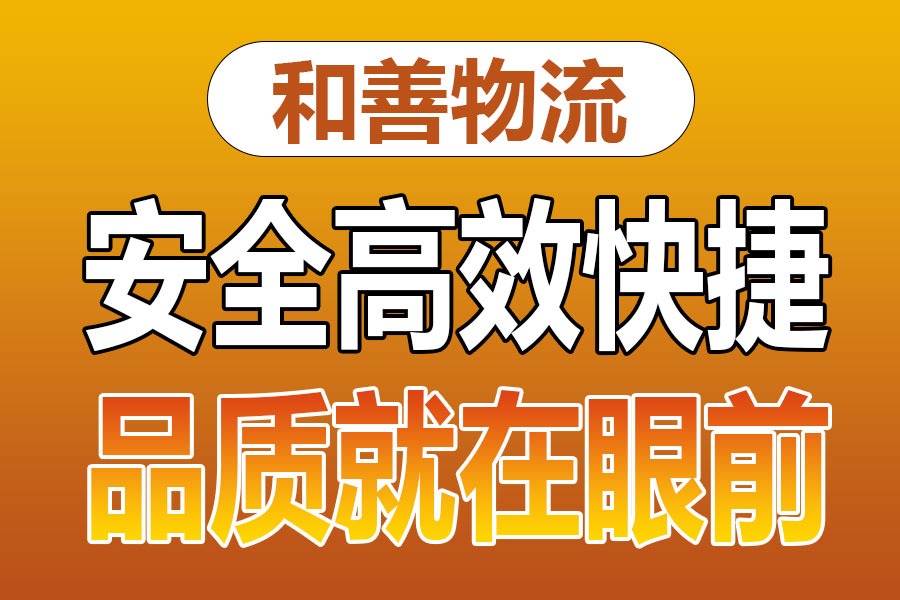 和善物流

安全高效快捷

品质就在眼前